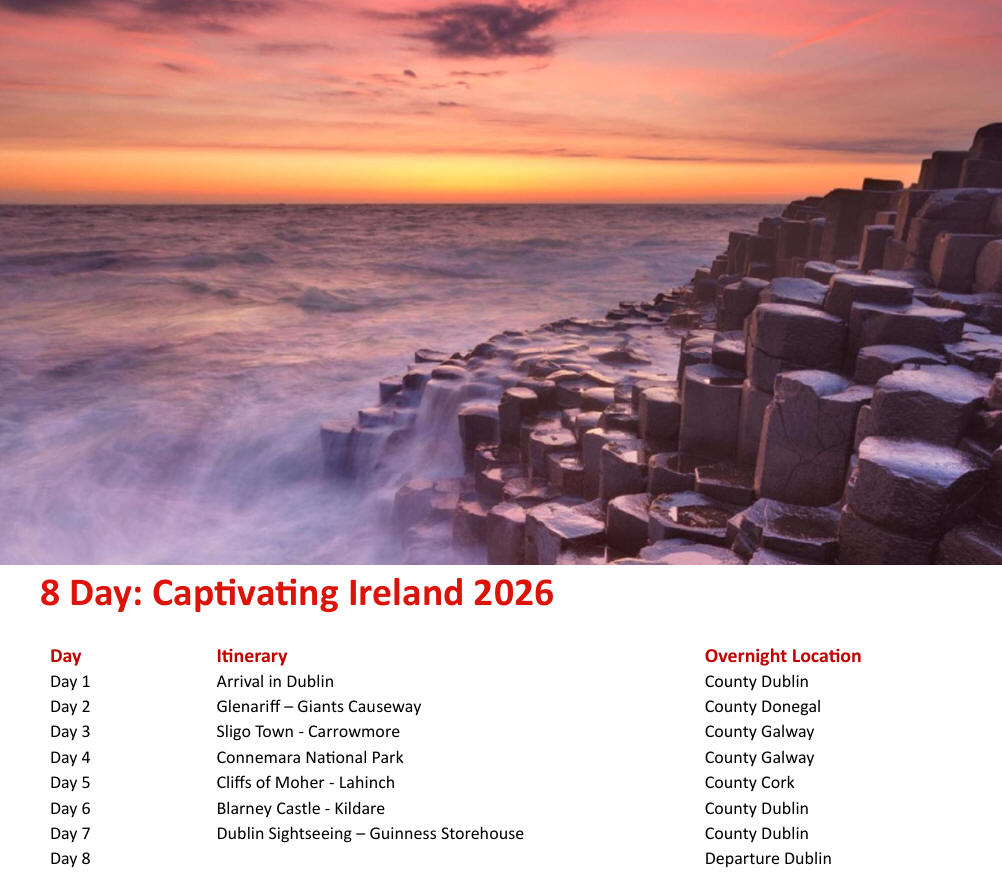 8 Day: Captivating Ireland 2026

| Day | Itinerary | Overnight Location |
|---|---|---|
| Day 1 | Arrival in Dublin | County Dublin |
| Day 2 | Glenariff – Giants Causeway | County Donegal |
| Day 3 | Sligo Town - Carrowmore | County Galway |
| Day 4 | Connemara National Park | County Galway |
| Day 5 | Cliffs of Moher - Lahinch | County Cork |
| Day 6 | Blarney Castle - Kildare | County Dublin |
| Day 7 | Dublin Sightseeing – Guinness Storehouse | County Dublin |
| Day 8 | | Departure Dublin |